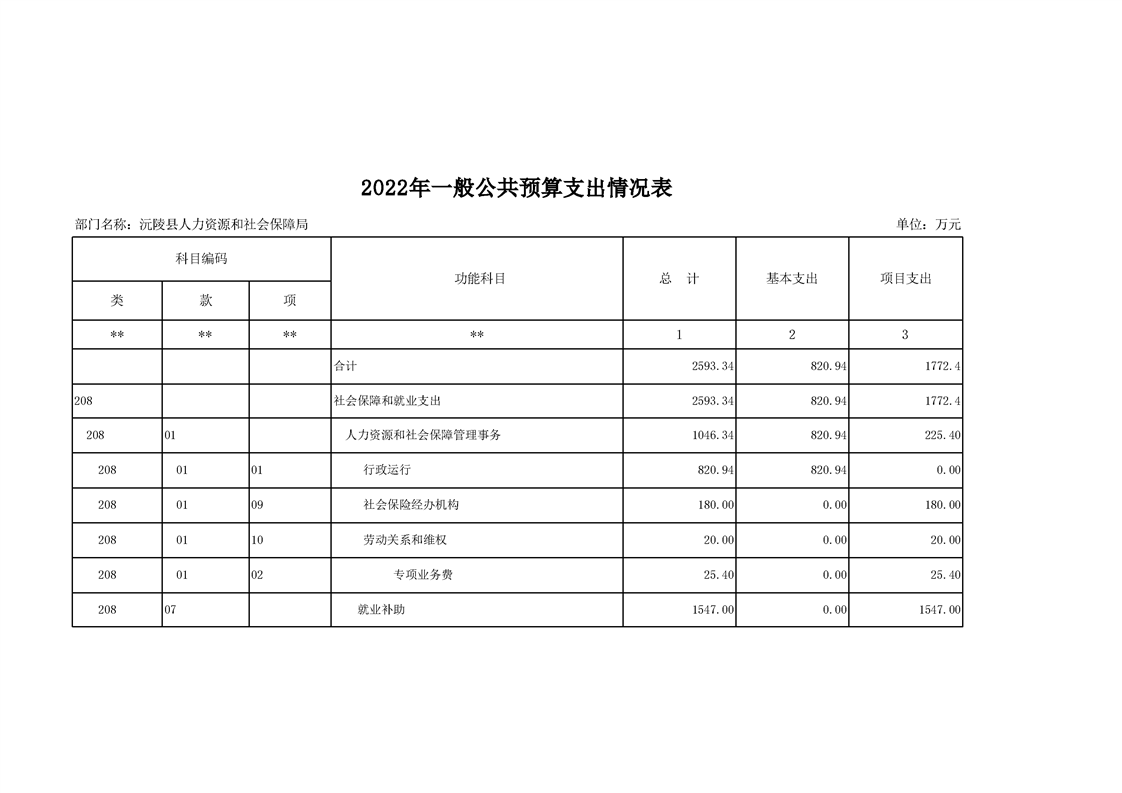 2022年一般公共预算支出情况表

部门名称：沅陵县人力资源和社会保障局

单位：万元

| 科目编码 | | | 功能科目 | 总　计 | 基本支出 | 项目支出 |
|---|---|---|---|---|---|---|
| 类 | 款 | 项 | | | | |
| ** | ** | ** | ** | 1 | 2 | 3 |
| | | | 合计 | 2593.34 | 820.94 | 1772.4 |
| 208 | | | 社会保障和就业支出 | 2593.34 | 820.94 | 1772.4 |
| 208 | 01 | | 人力资源和社会保障管理事务 | 1046.34 | 820.94 | 225.40 |
| 208 | 01 | 01 | 行政运行 | 820.94 | 820.94 | 0.00 |
| 208 | 01 | 09 | 社会保险经办机构 | 180.00 | 0.00 | 180.00 |
| 208 | 01 | 10 | 劳动关系和维权 | 20.00 | 0.00 | 20.00 |
| 208 | 01 | 02 | 专项业务费 | 25.40 | 0.00 | 25.40 |
| 208 | 07 | | 就业补助 | 1547.00 | 0.00 | 1547.00 |